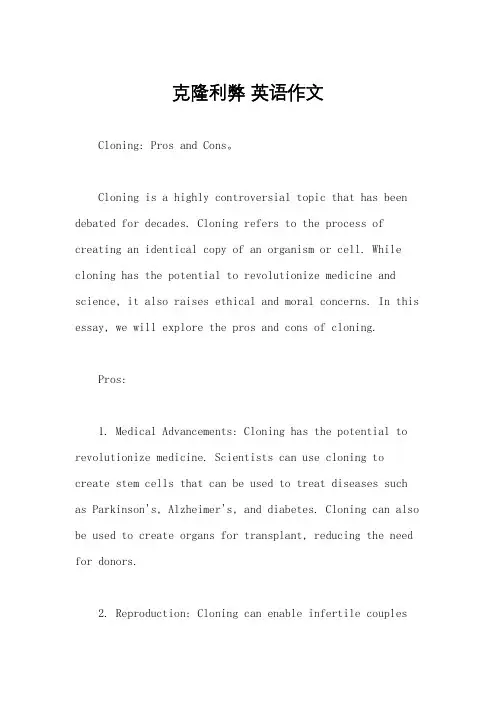 克隆利弊 英语作文

Cloning: Pros and Cons。

Cloning is a highly controversial topic that has been debated for decades. Cloning refers to the process of creating an identical copy of an organism or cell. While cloning has the potential to revolutionize medicine and science, it also raises ethical and moral concerns. In this essay, we will explore the pros and cons of cloning.

Pros:

1. Medical Advancements: Cloning has the potential to revolutionize medicine. Scientists can use cloning to create stem cells that can be used to treat diseases such as Parkinson's, Alzheimer's, and diabetes. Cloning can also be used to create organs for transplant, reducing the need for donors.

2. Reproduction: Cloning can enable infertile couples